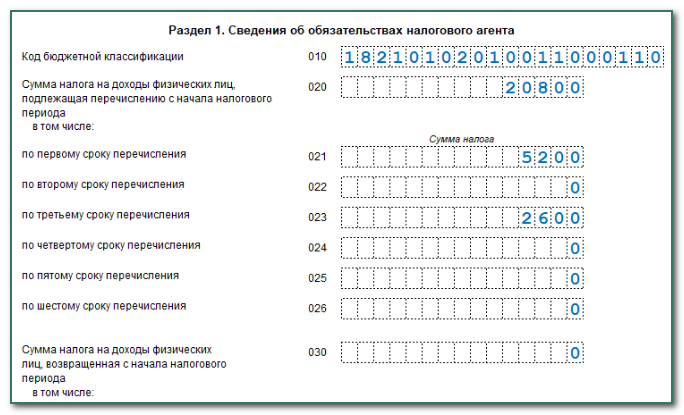 Раздел 1. Сведения об обязательствах налогового агента

Код бюджетной классификации 010 18210102010011000110

Сумма налога на доходы физических лиц, подлежащая перечислению с начала налогового периода 020 20800

в том числе:

Сумма налога

по первому сроку перечисления 021 5200

по второму сроку перечисления 022 0

по третьему сроку перечисления 023 2600

по четвертому сроку перечисления 024 0

по пятому сроку перечисления 025 0

по шестому сроку перечисления 026 0

Сумма налога на доходы физических лиц, возвращенная с начала налогового периода 030 0

в том числе: